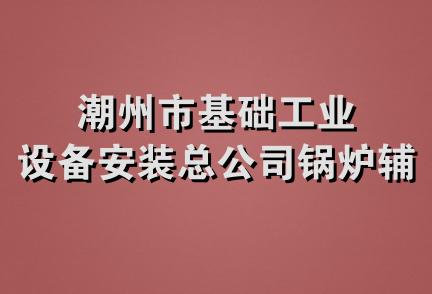 潮州市基础工业
设备安装总公司锅炉辅